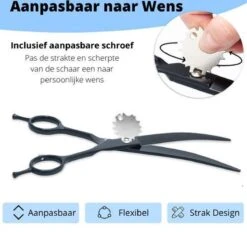 Aanpasbaar naar Wens

Inclusief aanpasbare schroef
Pas de strakte en scherpte van de schaar een naar persoonlijke wens

Aanpasbaar

Flexibel

Strak Design